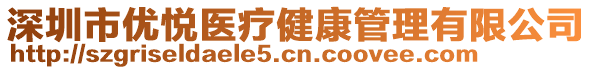 深圳市优悦医疗健康管理有限公司
http://szgriseldaele5.cn.coovee.com